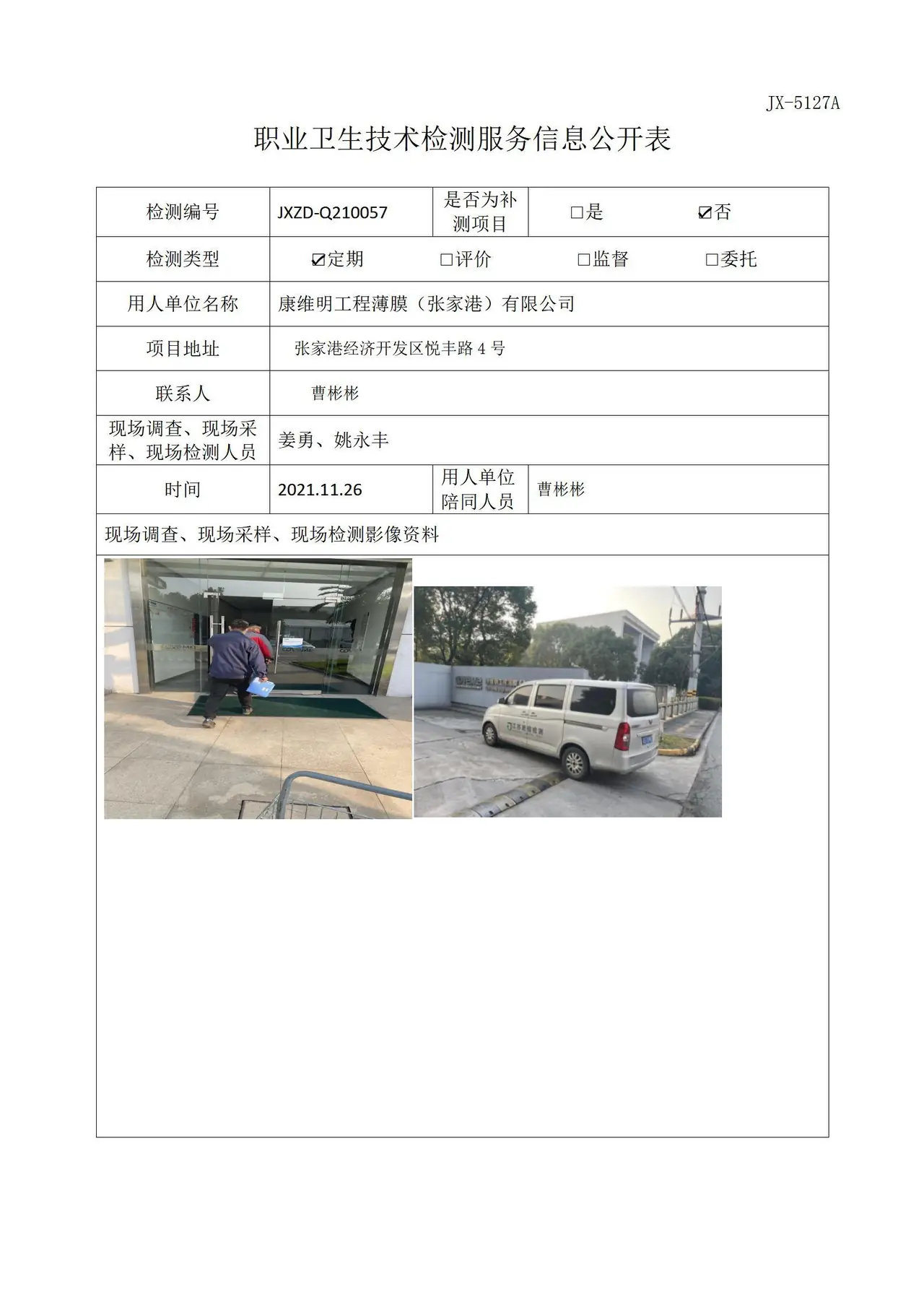 JX-5127A

职业卫生技术检测服务信息公开表

检测编号 JXZD-Q210057 是否为补测项目 ☐是 ☑否

检测类型 ☑定期 ☐评价 ☐监督 ☐委托

用人单位名称 康维明工程薄膜（张家港）有限公司

项目地址 张家港经济开发区悦丰路4号

联系人 曹彬彬

现场调查、现场采样、现场检测人员 姜勇、姚永丰

时间 2021.11.26 用人单位陪同人员 曹彬彬

现场调查、现场采样、现场检测影像资料